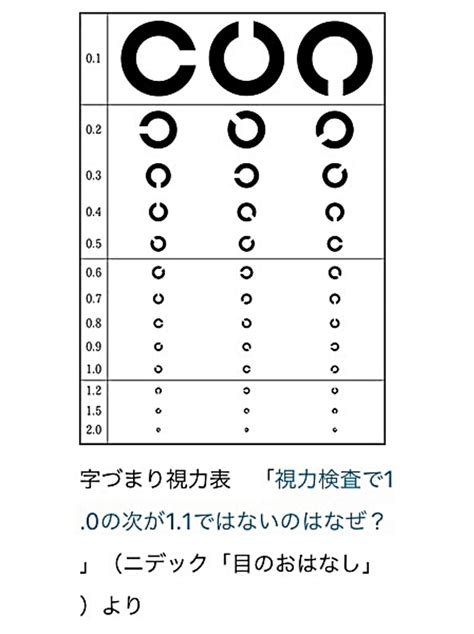 0.1
0.2
0.3
0.4
0.5
0.6
0.7
0.8
0.9
1.0
1.2
1.5
2.0

字づまり視力表　「視力検査で1.0の次が1.1ではないのはなぜ？」（ニデック「目のおはなし」）より